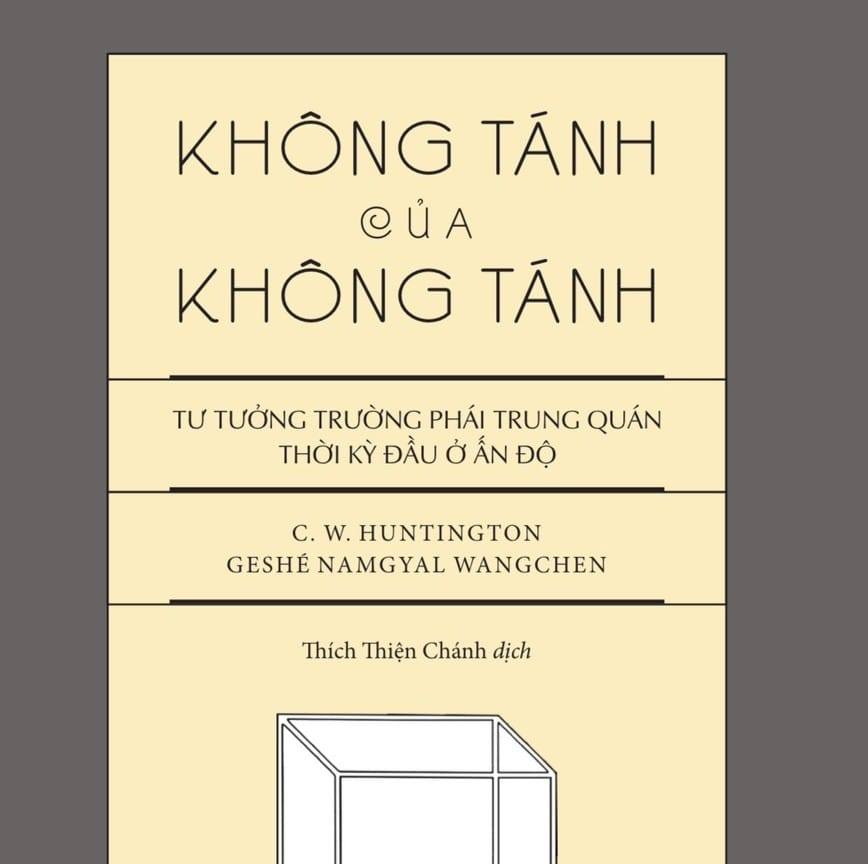 KHÔNG TÁNH
CỦA
KHÔNG TÁNH

TƯ TƯỞNG TRƯỜNG PHÁI TRUNG QUÁN
THỜI KỲ ĐẦU Ở ẤN ĐỘ

C. W. HUNTINGTON
GESHÉ NAMGYAL WANGCHEN

Thích Thiện Chánh dịch